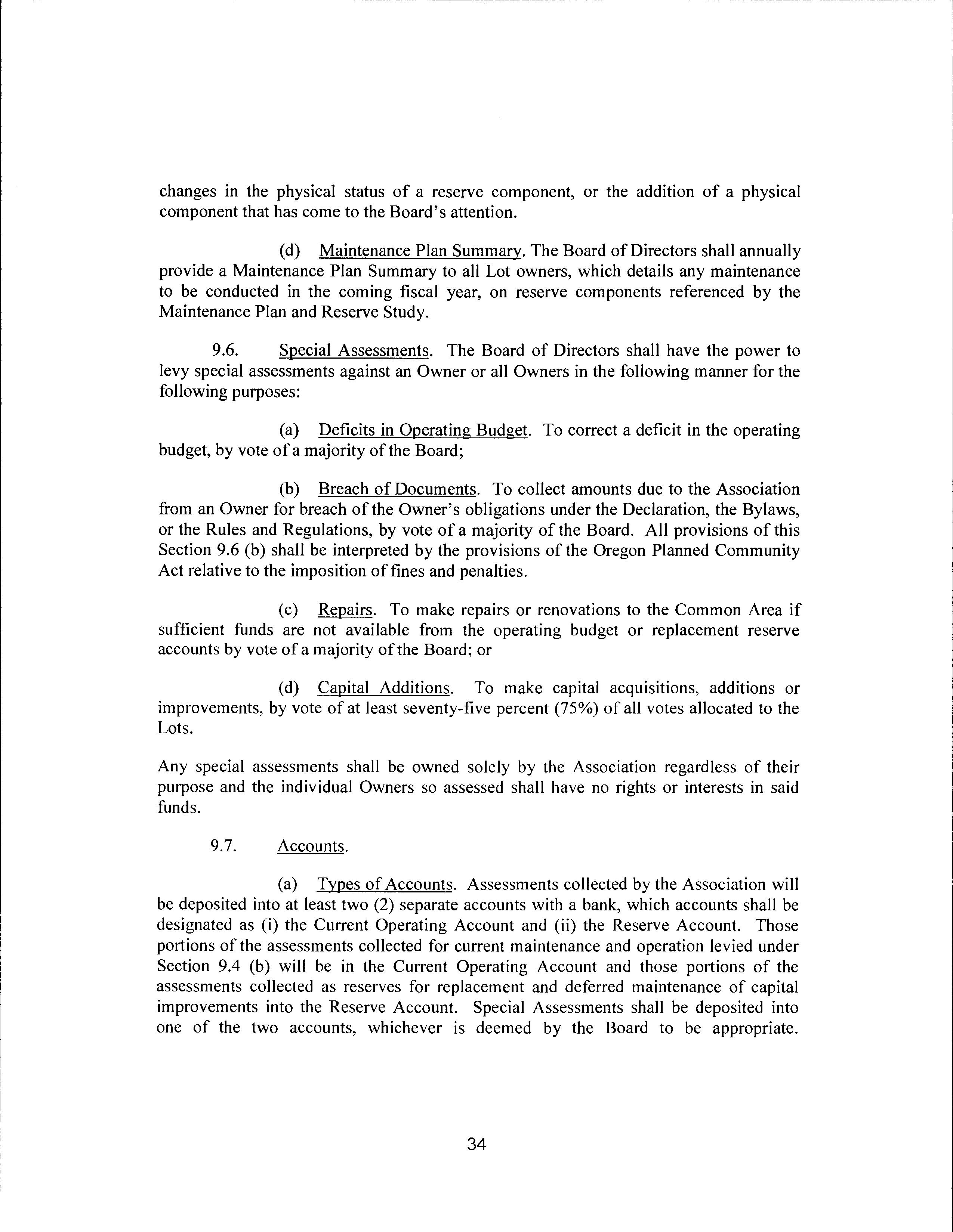 changes in the physical status of a reserve component, or the addition of a physical component that has come to the Board's attention.

(d) Maintenance Plan Summary. The Board of Directors shall annually provide a Maintenance Plan Summary to all Lot owners, which details any maintenance to be conducted in the coming fiscal year, on reserve components referenced by the Maintenance Plan and Reserve Study.

9.6. Special Assessments. The Board of Directors shall have the power to levy special assessments against an Owner or all Owners in the following manner for the following purposes:

(a) Deficits in Operating Budget. To correct a deficit in the operating budget, by vote of a majority of the Board;

(b) Breach of Documents. To collect amounts due to the Association from an Owner for breach of the Owner's obligations under the Declaration, the Bylaws, or the Rules and Regulations, by vote of a majority of the Board. All provisions of this Section 9.6 (b) shall be interpreted by the provisions of the Oregon Planned Community Act relative to the imposition of fines and penalties.

(c) Repairs. To make repairs or renovations to the Common Area if sufficient funds are not available from the operating budget or replacement reserve accounts by vote of a majority of the Board; or

(d) Capital Additions. To make capital acquisitions, additions or improvements, by vote of at least seventy-five percent (75%) of all votes allocated to the Lots.

Any special assessments shall be owned solely by the Association regardless of their purpose and the individual Owners so assessed shall have no rights or interests in said funds.

9.7. Accounts.

(a) Types of Accounts. Assessments collected by the Association will be deposited into at least two (2) separate accounts with a bank, which accounts shall be designated as (i) the Current Operating Account and (ii) the Reserve Account. Those portions of the assessments collected for current maintenance and operation levied under Section 9.4 (b) will be in the Current Operating Account and those portions of the assessments collected as reserves for replacement and deferred maintenance of capital improvements into the Reserve Account. Special Assessments shall be deposited into one of the two accounts, whichever is deemed by the Board to be appropriate.

34